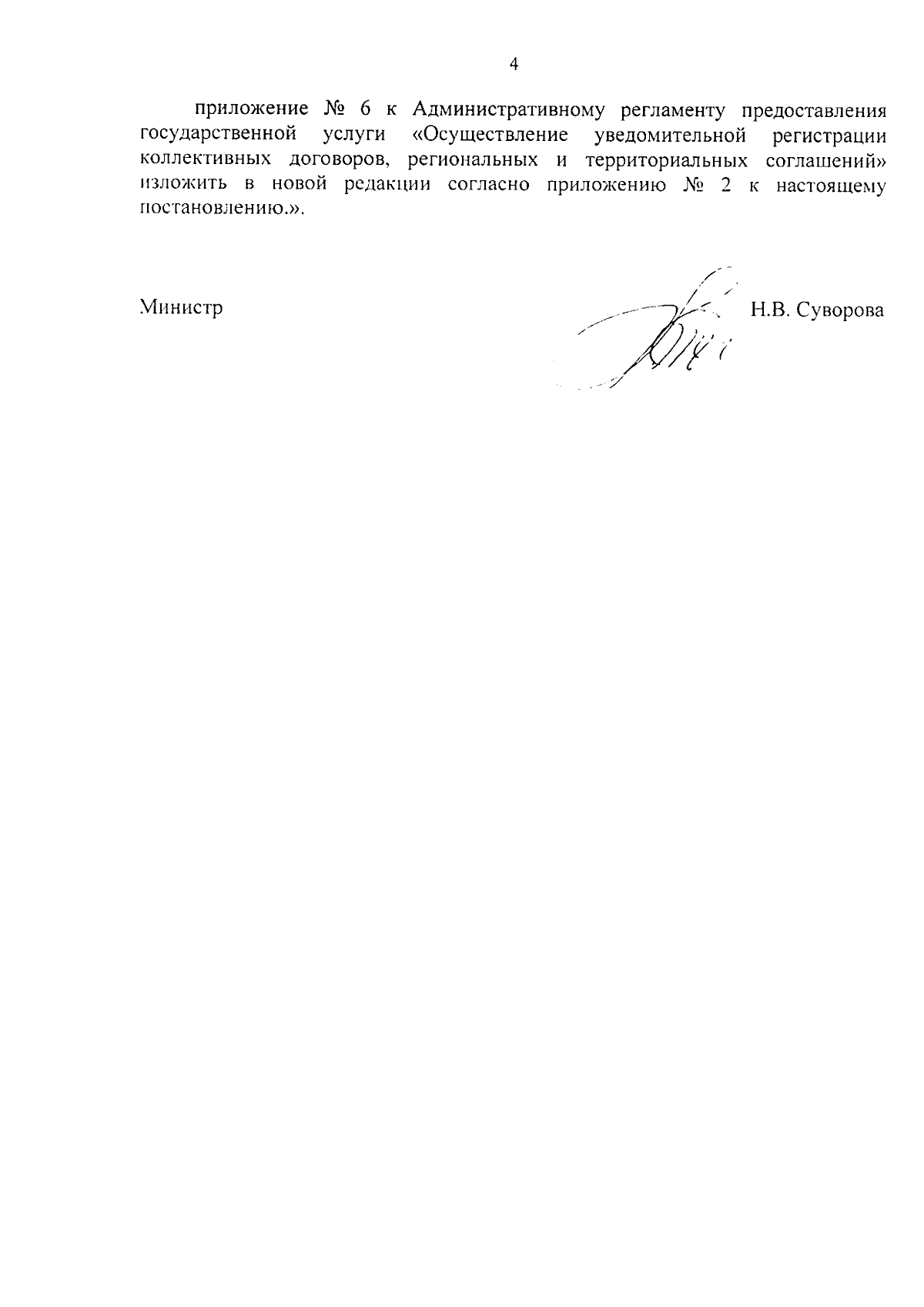 4

приложение № 6 к Административному регламенту предоставления государственной услуги «Осуществление уведомительной регистрации коллективных договоров, региональных и территориальных соглашений» изложить в новой редакции согласно приложению № 2 к настоящему постановлению.».

Министр Н.В. Суворова